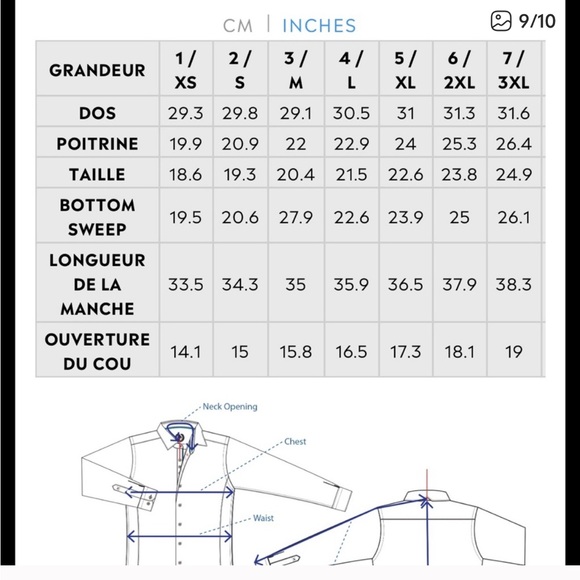 CM | INCHES

9/10

| GRANDEUR | 1 / XS | 2 / S | 3 / M | 4 / L | 5 / XL | 6 / 2XL | 7 / 3XL |
|---|---|---|---|---|---|---|---|
| DOS | 29.3 | 29.8 | 29.1 | 30.5 | 31 | 31.3 | 31.6 |
| POITRINE | 19.9 | 20.9 | 22 | 22.9 | 24 | 25.3 | 26.4 |
| TAILLE | 18.6 | 19.3 | 20.4 | 21.5 | 22.6 | 23.8 | 24.9 |
| BOTTOM SWEEP | 19.5 | 20.6 | 27.9 | 22.6 | 23.9 | 25 | 26.1 |
| LONGUEUR DE LA MANCHE | 33.5 | 34.3 | 35 | 35.9 | 36.5 | 37.9 | 38.3 |
| OUVERTURE DU COU | 14.1 | 15 | 15.8 | 16.5 | 17.3 | 18.1 | 19 |

Neck Opening

Chest

Waist